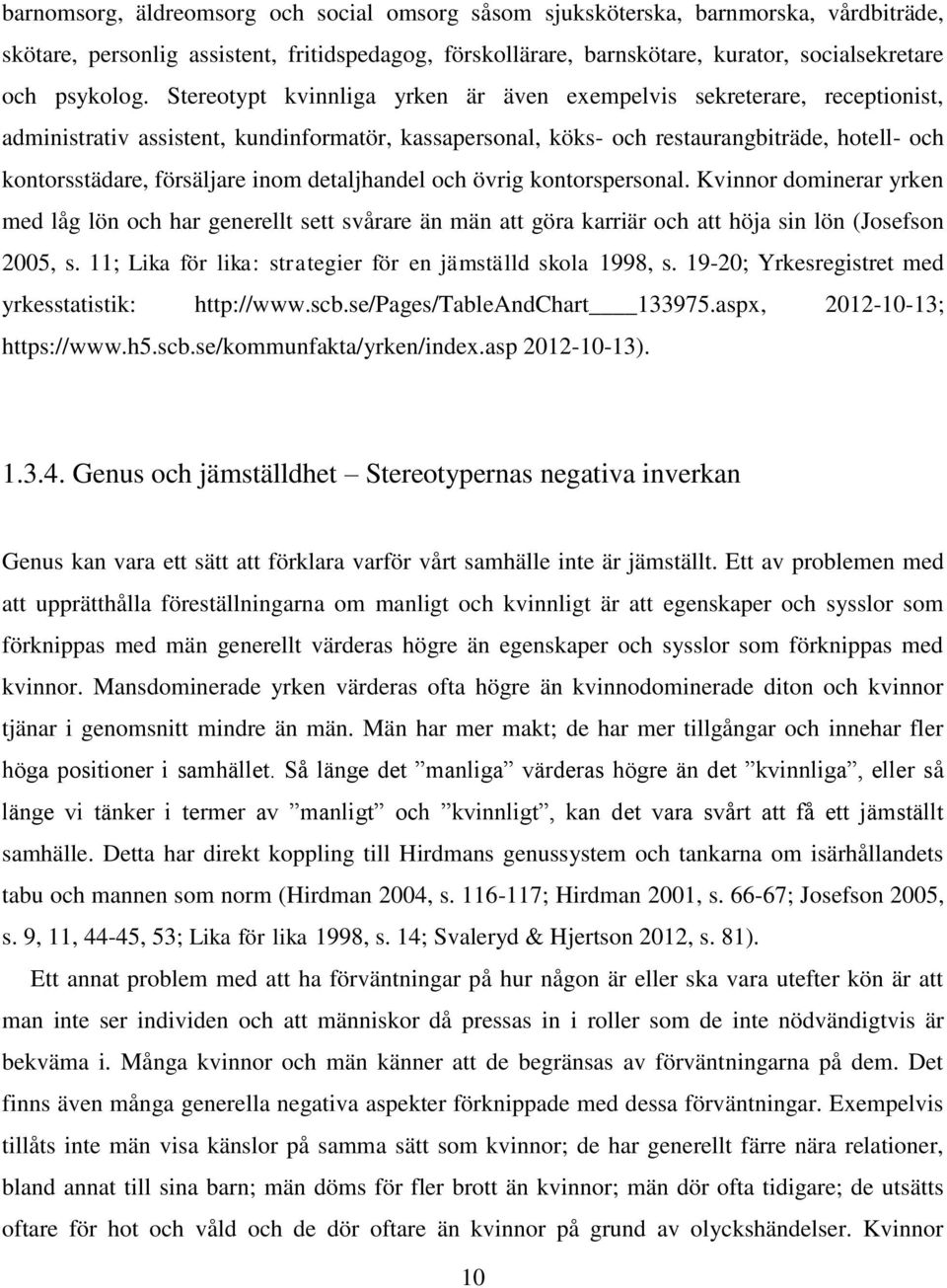 barnomsorg, äldreomsorg och social omsorg såsom sjuksköterska, barnmorska, vårdbiträde, skötare, personlig assistent, fritidspedagog, förskollärare, barnskötare, kurator, socialsekretare och psykolog. Stereotypt kvinnliga yrken är även exempelvis sekreterare, receptionist, administrativ assistent, kundinformatör, kassapersonal, köks- och restaurangbiträde, hotell- och kontorsstädare, försäljare inom detaljhandel och övrig kontorspersonal. Kvinnor dominerar yrken med låg lön och har generellt sett svårare än män att göra karriär och att höja sin lön (Josefson 2005, s. 11; Lika för lika: strategier för en jämställd skola 1998, s. 19-20; Yrkesregistret med yrkesstatistik: http://www.scb.se/Pages/TableAndChart____133975.aspx, 2012-10-13; https://www.h5.scb.se/kommunfakta/yrken/index.asp 2012-10-13).

1.3.4. Genus och jämställdhet – Stereotypernas negativa inverkan

Genus kan vara ett sätt att förklara varför vårt samhälle inte är jämställt. Ett av problemen med att upprätthålla föreställningarna om manligt och kvinnligt är att egenskaper och sysslor som förknippas med män generellt värderas högre än egenskaper och sysslor som förknippas med kvinnor. Mansdominerade yrken värderas ofta högre än kvinnodominerade diton och kvinnor tjänar i genomsnitt mindre än män. Män har mer makt; de har mer tillgångar och innehar fler höga positioner i samhället. Så länge det ”manliga” värderas högre än det ”kvinnliga”, eller så länge vi tänker i termer av ”manligt” och ”kvinnligt”, kan det vara svårt att få ett jämställt samhälle. Detta har direkt koppling till Hirdmans genussystem och tankarna om isärhållandets tabu och mannen som norm (Hirdman 2004, s. 116-117; Hirdman 2001, s. 66-67; Josefson 2005, s. 9, 11, 44-45, 53; Lika för lika 1998, s. 14; Svaleryd & Hjertson 2012, s. 81).

Ett annat problem med att ha förväntningar på hur någon är eller ska vara utefter kön är att man inte ser individen och att människor då pressas in i roller som de inte nödvändigtvis är bekväma i. Många kvinnor och män känner att de begränsas av förväntningarna på dem. Det finns även många generella negativa aspekter förknippade med dessa förväntningar. Exempelvis tillåts inte män visa känslor på samma sätt som kvinnor; de har generellt färre nära relationer, bland annat till sina barn; män döms för fler brott än kvinnor; män dör ofta tidigare; de utsätts oftare för hot och våld och de dör oftare än kvinnor på grund av olyckshändelser. Kvinnor

10